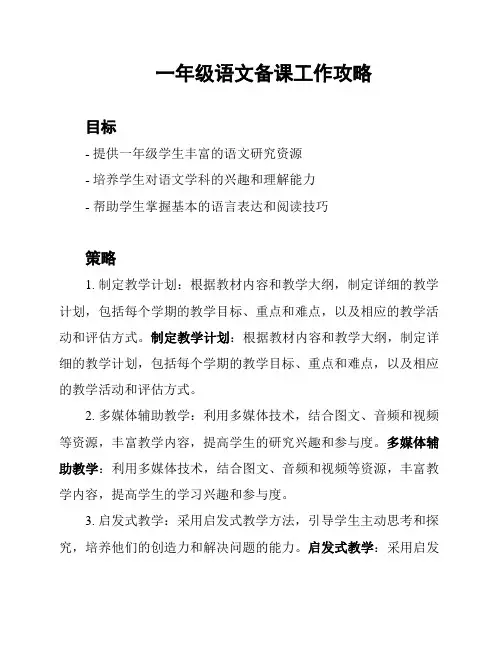 一年级语文备课工作攻略

目标

- 提供一年级学生丰富的语文研究资源
- 培养学生对语文学科的兴趣和理解能力
- 帮助学生掌握基本的语言表达和阅读技巧

策略

1. 制定教学计划：根据教材内容和教学大纲，制定详细的教学计划，包括每个学期的教学目标、重点和难点，以及相应的教学活动和评估方式。制定教学计划：根据教材内容和教学大纲，制定详细的教学计划，包括每个学期的教学目标、重点和难点，以及相应的教学活动和评估方式。

2. 多媒体辅助教学：利用多媒体技术，结合图文、音频和视频等资源，丰富教学内容，提高学生的研究兴趣和参与度。多媒体辅助教学：利用多媒体技术，结合图文、音频和视频等资源，丰富教学内容，提高学生的学习兴趣和参与度。

3. 启发式教学：采用启发式教学方法，引导学生主动思考和探究，培养他们的创造力和解决问题的能力。启发式教学：采用启发